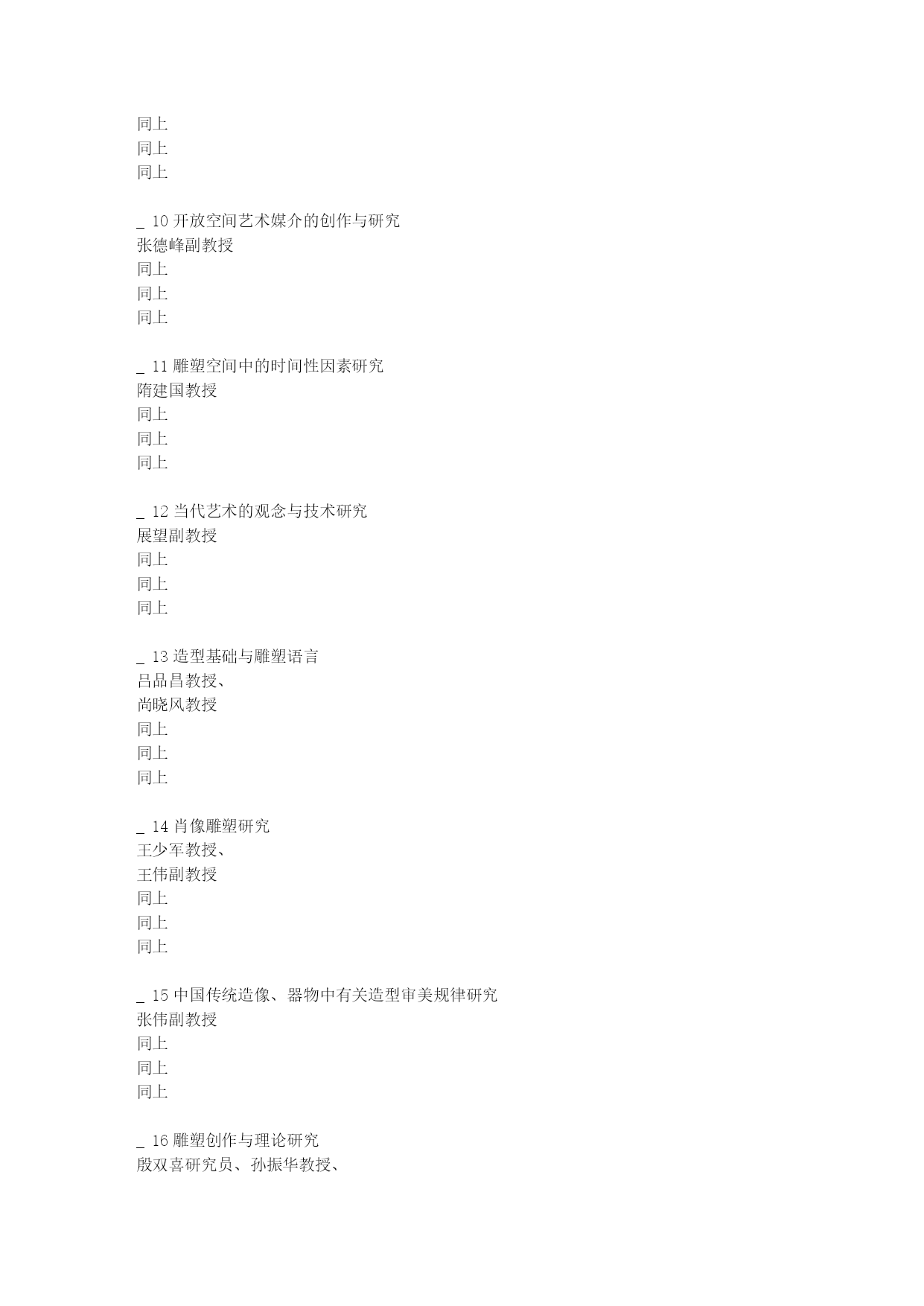 同上
同上
同上

_ 10 开放空间艺术媒介的创作与研究
张德峰副教授
同上
同上
同上

_ 11 雕塑空间中的时间性因素研究
隋建国教授
同上
同上
同上

_ 12 当代艺术的观念与技术研究
展望副教授
同上
同上
同上

_ 13 造型基础与雕塑语言
吕品昌教授、
尚晓风教授
同上
同上
同上

_ 14 肖像雕塑研究
王少军教授、
王伟副教授
同上
同上
同上

_ 15 中国传统造像、器物中有关造型审美规律研究
张伟副教授
同上
同上
同上

_ 16 雕塑创作与理论研究
殷双喜研究员、孙振华教授、